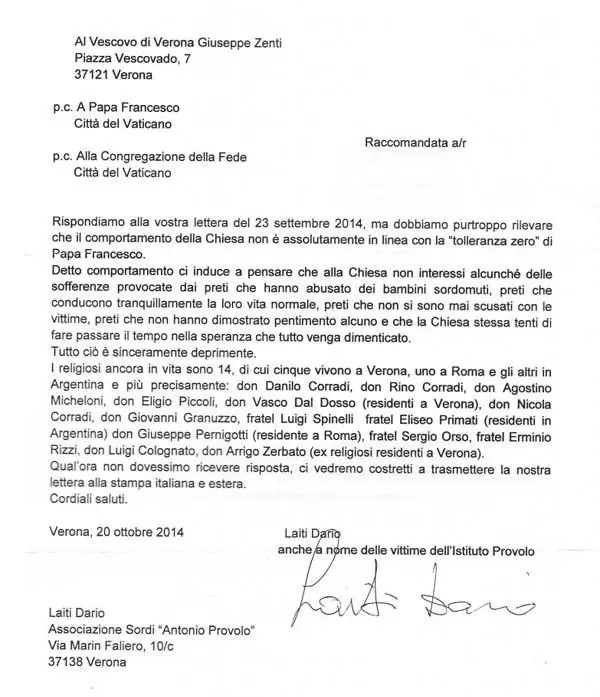 Al Vescovo di Verona Giuseppe Zenti
Piazza Vescovado, 7
37121 Verona

p.c. A Papa Francesco
Città del Vaticano

Raccomandata a/r

p.c. Alla Congregazione della Fede
Città del Vaticano

Rispondiamo alla vostra lettera del 23 settembre 2014, ma dobbiamo purtroppo rilevare che il comportamento della Chiesa non è assolutamente in linea con la "tolleranza zero" di Papa Francesco.

Detto comportamento ci induce a pensare che alla Chiesa non interessi alcunché delle sofferenze provocate dai preti che hanno abusato dei bambini sordomuti, preti che conducono tranquillamente la loro vita normale, preti che non si sono mai scusati con le vittime, preti che non hanno dimostrato pentimento alcuno e che la Chiesa stessa tenti di fare passare il tempo nella speranza che tutto venga dimenticato.

Tutto ciò è sinceramente deprimente.

I religiosi ancora in vita sono 14, di cui cinque vivono a Verona, uno a Roma e gli altri in Argentina e più precisamente: don Danilo Corradi, don Rino Corradi, don Agostino Micheloni, don Eligio Piccoli, don Vasco Dal Dosso (residenti a Verona), don Nicola Corradi, don Giovanni Granuzzo, fratel Luigi Spinelli fratel Eliseo Primati (residenti in Argentina) don Giuseppe Pernigotti (residente a Roma), fratel Sergio Orso, fratel Erminio Rizzi, don Luigi Colognato, don Arrigo Zerbato (ex religiosi residenti a Verona).

Qual'ora non dovessimo ricevere risposta, ci vedremo costretti a trasmettere la nostra lettera alla stampa italiana e estera.

Cordiali saluti.

Verona, 20 ottobre 2014

Laiti Dario
anche a nome delle vittime dell'Istituto Provolo

Laiti Dario

Laiti Dario
Associazione Sordi "Antonio Provolo"
Via Marin Faliero, 10/c
37138 Verona